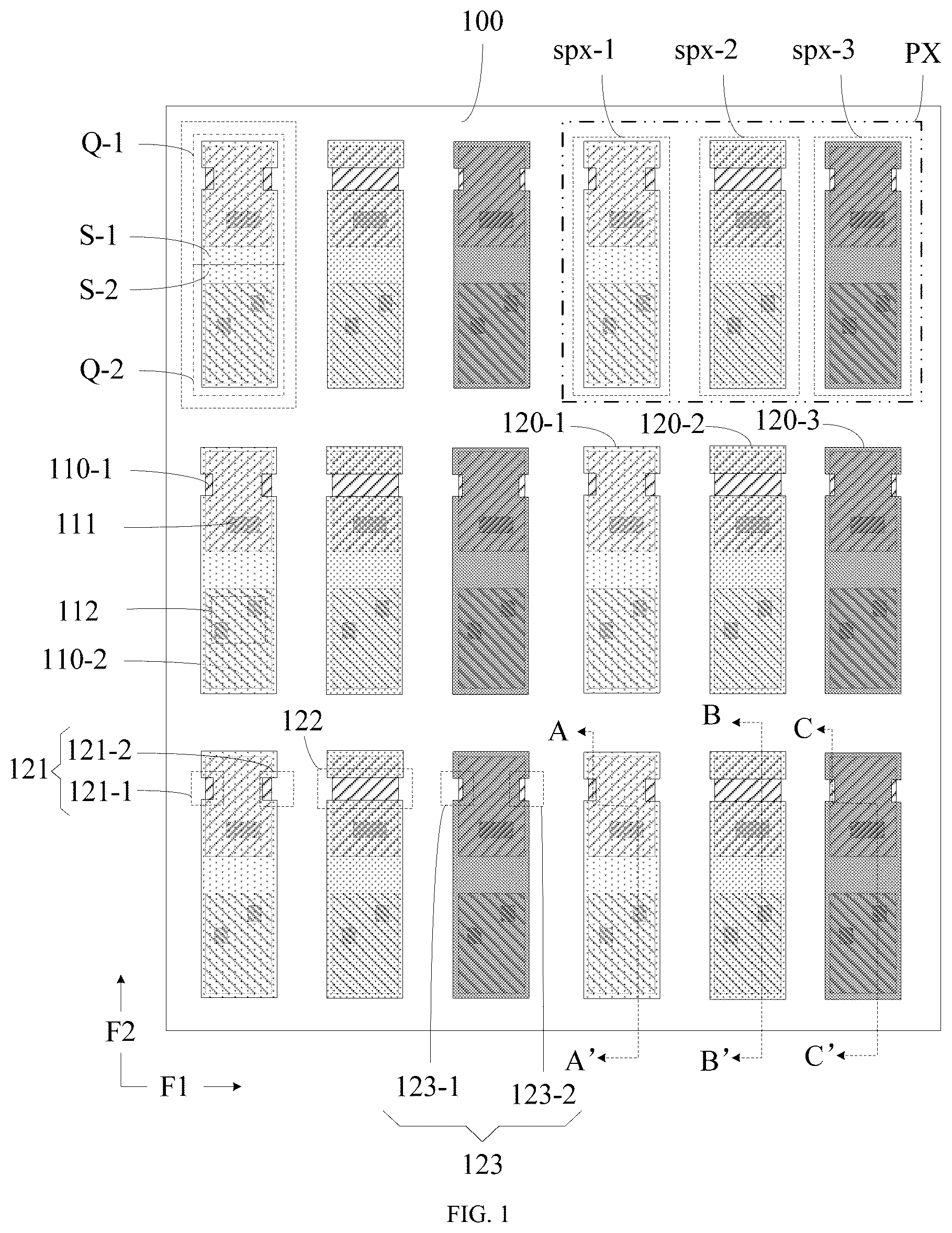 100

spx-1

spx-2

spx-3

PX

Q-1

S-1

S-2

Q-2

120-1

120-2

120-3

110-1

111

112

110-2

122

A

B

C

121

121-2

121-1

F2

F1

A'

B'

C'

123-1

123-2

123

FIG. 1